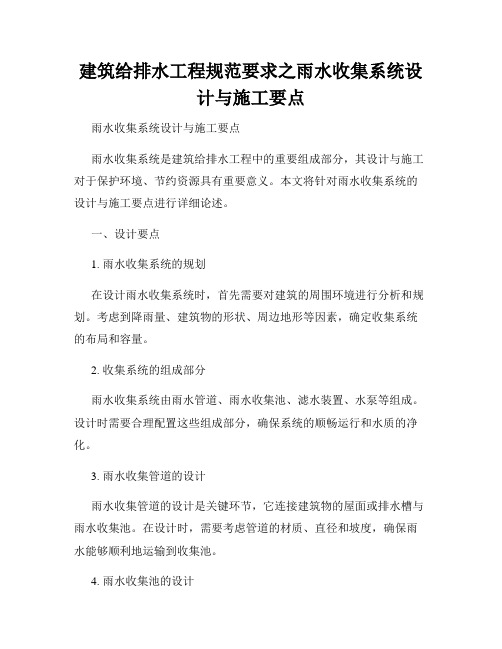 建筑给排水工程规范要求之雨水收集系统设计与施工要点

雨水收集系统设计与施工要点

雨水收集系统是建筑给排水工程中的重要组成部分，其设计与施工对于保护环境、节约资源具有重要意义。本文将针对雨水收集系统的设计与施工要点进行详细论述。

一、设计要点

1. 雨水收集系统的规划

在设计雨水收集系统时，首先需要对建筑的周围环境进行分析和规划。考虑到降雨量、建筑物的形状、周边地形等因素，确定收集系统的布局和容量。

2. 收集系统的组成部分

雨水收集系统由雨水管道、雨水收集池、滤水装置、水泵等组成。设计时需要合理配置这些组成部分，确保系统的顺畅运行和水质的净化。

3. 雨水收集管道的设计

雨水收集管道的设计是关键环节，它连接建筑物的屋面或排水槽与雨水收集池。在设计时，需要考虑管道的材质、直径和坡度，确保雨水能够顺利地运输到收集池。

4. 雨水收集池的设计